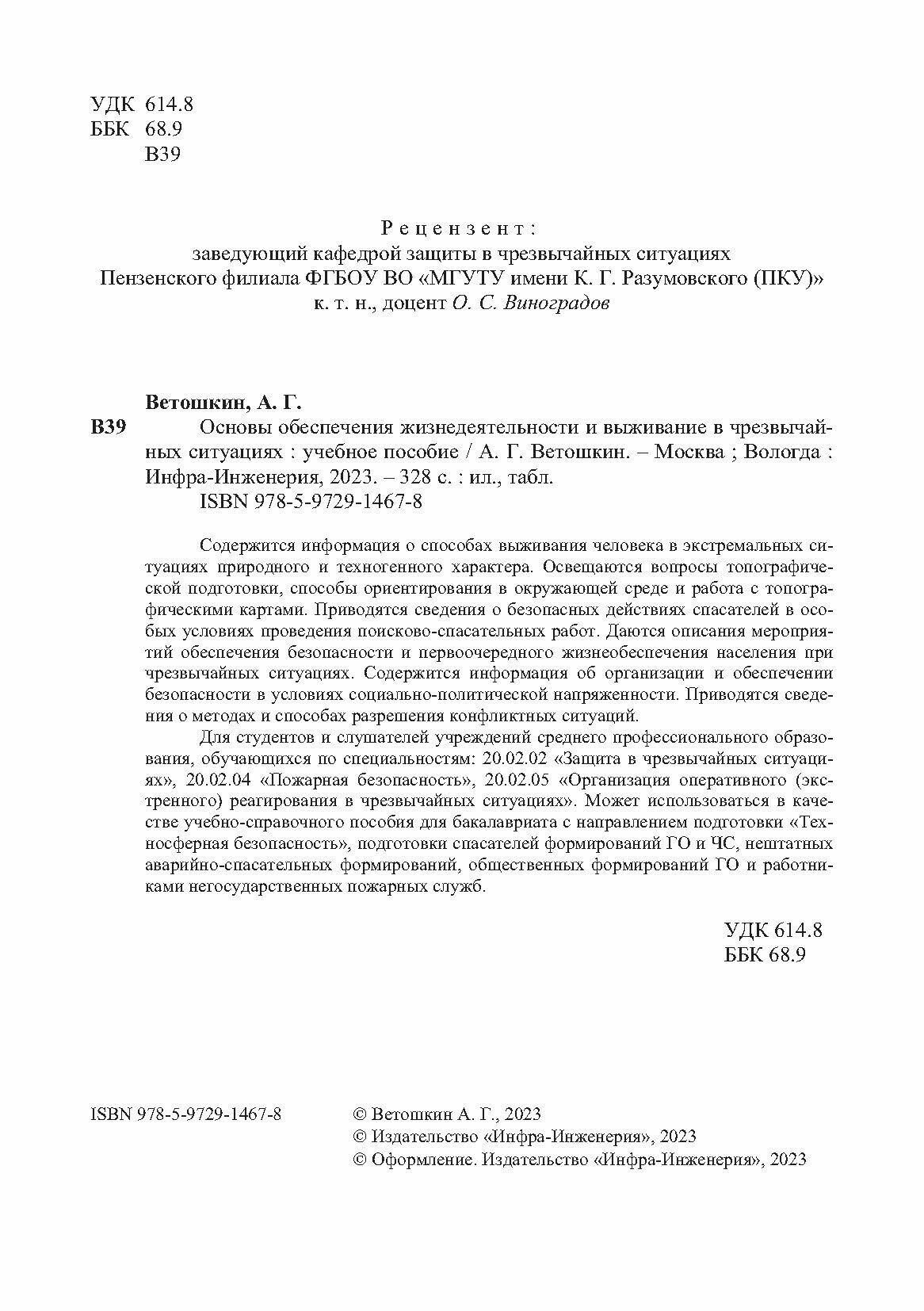 УДК 614.8
ББК 68.9
В39

Рецензент:
заведующий кафедрой защиты в чрезвычайных ситуациях
Пензенского филиала ФГБОУ ВО «МГУТУ имени К. Г. Разумовского (ПКУ)»
к. т. н., доцент О. С. Виноградов

Ветошкин, А. Г.
В39 Основы обеспечения жизнедеятельности и выживание в чрезвычайных ситуациях : учебное пособие / А. Г. Ветошкин. – Москва ; Вологда : Инфра-Инженерия, 2023. – 328 с. : ил., табл.
ISBN 978-5-9729-1467-8

Содержится информация о способах выживания человека в экстремальных ситуациях природного и техногенного характера. Освещаются вопросы топографической подготовки, способы ориентирования в окружающей среде и работа с топографическими картами. Приводятся сведения о безопасных действиях спасателей в особых условиях проведения поисково-спасательных работ. Даются описания мероприятий обеспечения безопасности и первоочередного жизнеобеспечения населения при чрезвычайных ситуациях. Содержится информация об организации и обеспечении безопасности в условиях социально-политической напряженности. Приводятся сведения о методах и способах разрешения конфликтных ситуаций.

Для студентов и слушателей учреждений среднего профессионального образования, обучающихся по специальностям: 20.02.02 «Защита в чрезвычайных ситуациях», 20.02.04 «Пожарная безопасность», 20.02.05 «Организация оперативного (экстренного) реагирования в чрезвычайных ситуациях». Может использоваться в качестве учебно-справочного пособия для бакалавриата с направлением подготовки «Техносферная безопасность», подготовки спасателей формирований ГО и ЧС, нештатных аварийно-спасательных формирований, общественных формирований ГО и работниками негосударственных пожарных служб.

УДК 614.8
ББК 68.9

ISBN 978-5-9729-1467-8

© Ветошкин А. Г., 2023
© Издательство «Инфра-Инженерия», 2023
© Оформление. Издательство «Инфра-Инженерия», 2023